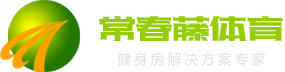 常春藤体育
健身房解决方案专家